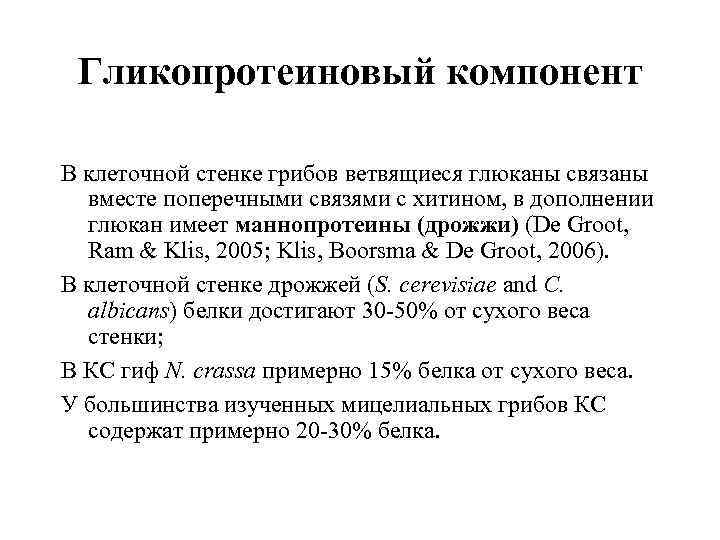 Гликопротеиновый компонент

В клеточной стенке грибов ветвящиеся глюканы связаны вместе поперечными связями с хитином, в дополнении глюкан имеет маннопротеины (дрожжи) (De Groot, Ram & Klis, 2005; Klis, Boorsma & De Groot, 2006).

В клеточной стенке дрожжей (S. cerevisiae and C. albicans) белки достигают 30-50% от сухого веса стенки;

В КС гиф N. crassa примерно 15% белка от сухого веса.

У большинства изученных мицелиальных грибов КС содержат примерно 20-30% белка.